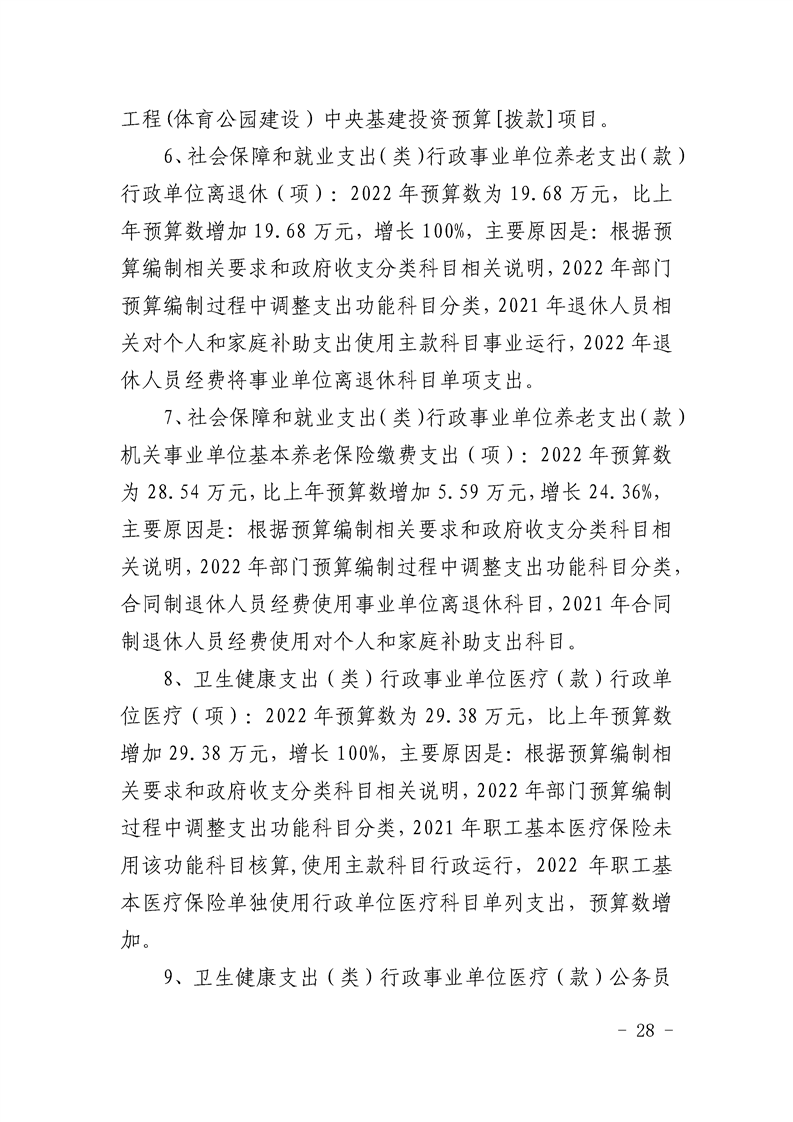 工程（体育公园建设）中央基建投资预算[拨款]项目。

6、社会保障和就业支出（类）行政事业单位养老支出（款）行政单位离退休（项）：2022年预算数为19.68万元，比上年预算数增加19.68万元，增长100%，主要原因是：根据预算编制相关要求和政府收支分类科目相关说明，2022年部门预算编制过程中调整支出功能科目分类，2021年退休人员相关对个人和家庭补助支出使用主款科目事业运行，2022年退休人员经费将事业单位离退休科目单项支出。

7、社会保障和就业支出（类）行政事业单位养老支出（款）机关事业单位基本养老保险缴费支出（项）：2022年预算数为28.54万元，比上年预算数增加5.59万元，增长24.36%，主要原因是：根据预算编制相关要求和政府收支分类科目相关说明，2022年部门预算编制过程中调整支出功能科目分类，合同制退休人员经费使用事业单位离退休科目，2021年合同制退休人员经费使用对个人和家庭补助支出科目。

8、卫生健康支出（类）行政事业单位医疗（款）行政单位医疗（项）：2022年预算数为29.38万元，比上年预算数增加29.38万元，增长100%，主要原因是：根据预算编制相关要求和政府收支分类科目相关说明，2022年部门预算编制过程中调整支出功能科目分类，2021年职工基本医疗保险未用该功能科目核算，使用主款科目行政运行，2022年职工基本医疗保险单独使用行政单位医疗科目单列支出，预算数增加。

9、卫生健康支出（类）行政事业单位医疗（款）公务员

- 28 -